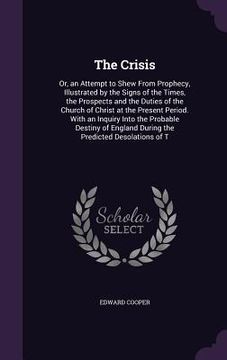 The Crisis

Or, an Attempt to Shew From Prophecy, Illustrated by the Signs of the Times, the Prospects and the Duties of the Church of Christ at the Present Period. With an Inquiry Into the Probable Destiny of England During the Predicted Desolations of T

Scholar SELECT

EDWARD COOPER